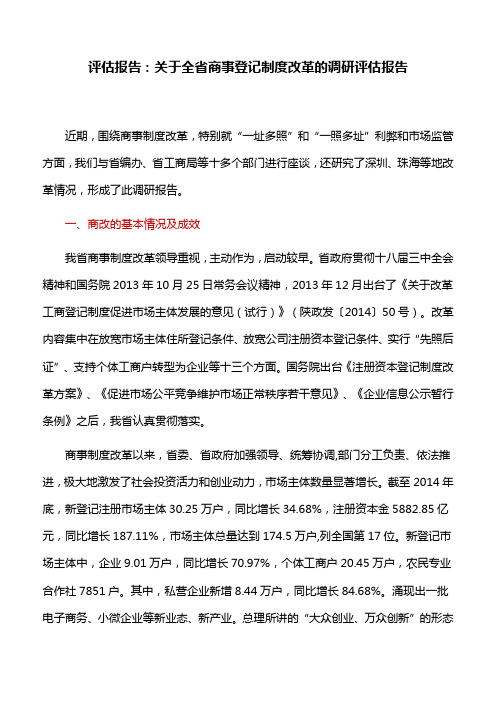 评估报告：关于全省商事登记制度改革的调研评估报告

近期，围绕商事制度改革，特别就“一址多照”和“一照多址”利弊和市场监管方面，我们与省编办、省工商局等十多个部门进行座谈，还研究了深圳、珠海等地改革情况，形成了此调研报告。

一、商改的基本情况及成效

我省商事制度改革领导重视，主动作为，启动较早。省政府贯彻十八届三中全会精神和国务院 2013 年 10 月 25 日常务会议精神，2013 年 12 月出台了《关于改革工商登记制度促进市场主体发展的意见（试行）》（陕政发〔2014〕50 号）。改革内容集中在放宽市场主体住所登记条件、放宽公司注册资本登记条件、实行“先照后证”、支持个体工商户转型为企业等十三个方面。国务院出台《注册资本登记制度改革方案》、《促进市场公平竞争维护市场正常秩序若干意见》、《企业信息公示暂行条例》之后，我省认真贯彻落实。

商事制度改革以来，省委、省政府加强领导、统筹协调,部门分工负责、依法推进，极大地激发了社会投资活力和创业动力，市场主体数量显著增长。截至 2014 年底，新登记注册市场主体 30.25 万户，同比增长 34.68%，注册资本金 5882.85 亿元，同比增长 187.11%，市场主体总量达到 174.5 万户,列全国第 17 位。新登记市场主体中，企业 9.01 万户，同比增长 70.97%，个体工商户 20.45 万户，农民专业合作社 7851 户。其中，私营企业新增 8.44 万户，同比增长 84.68%。涌现出一批电子商务、小微企业等新业态、新产业。总理所讲的“大众创业、万众创新”的形态